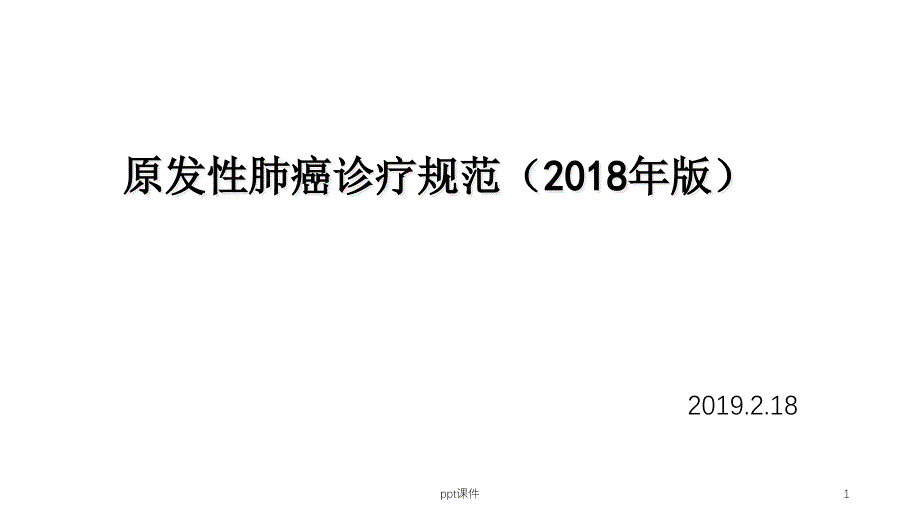 原发性肺癌诊疗规范（2018年版）

2019.2.18

ppt课件

1